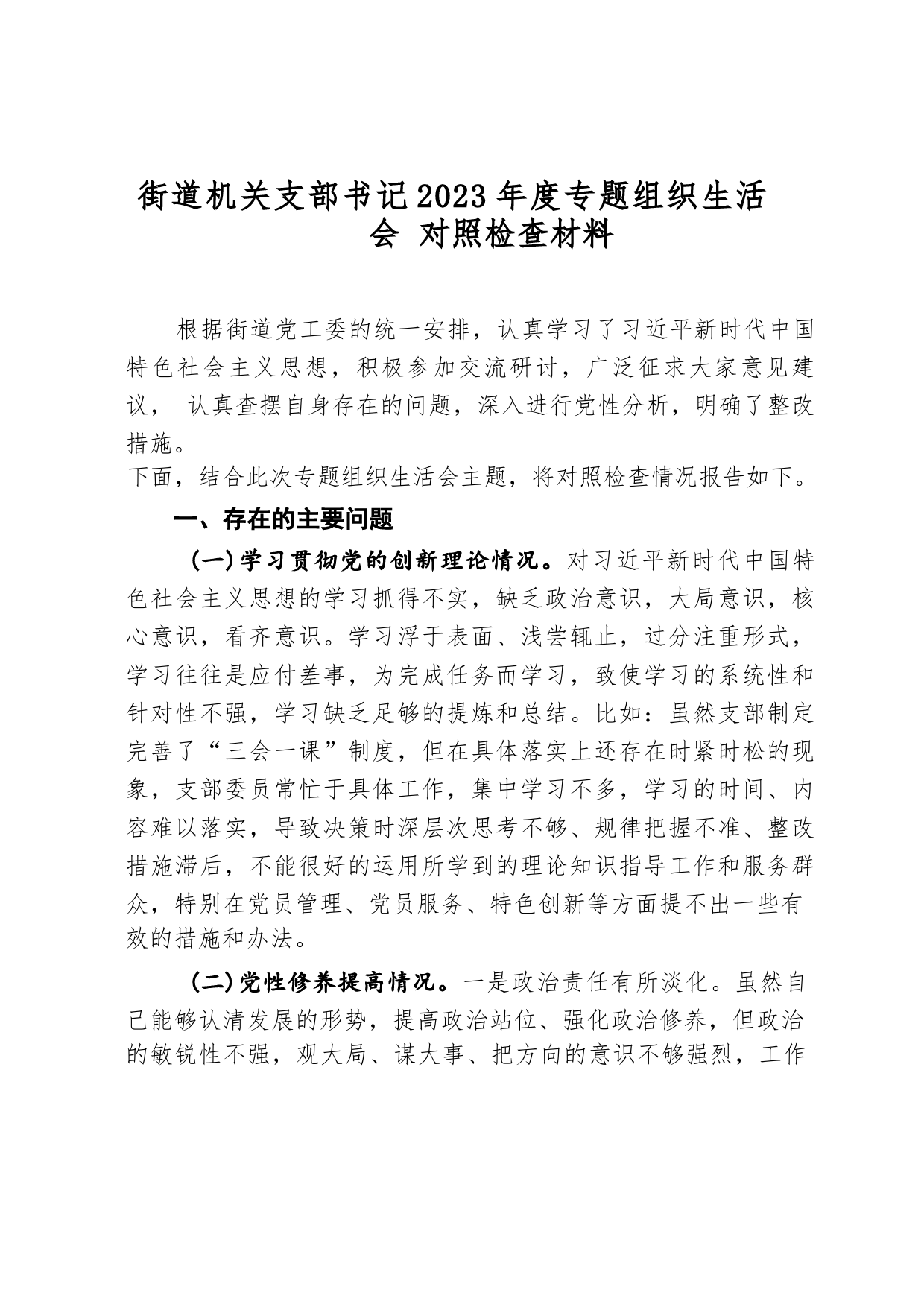 街道机关支部书记2023年度专题组织生活会 对照检查材料

根据街道党工委的统一安排，认真学习了习近平新时代中国特色社会主义思想，积极参加交流研讨，广泛征求大家意见建议， 认真查摆自身存在的问题，深入进行党性分析，明确了整改措施。

下面，结合此次专题组织生活会主题，将对照检查情况报告如下。

一、存在的主要问题

(一)学习贯彻党的创新理论情况。对习近平新时代中国特色社会主义思想的学习抓得不实，缺乏政治意识，大局意识，核心意识，看齐意识。学习浮于表面、浅尝辄止，过分注重形式，学习往往是应付差事，为完成任务而学习，致使学习的系统性和针对性不强，学习缺乏足够的提炼和总结。比如：虽然支部制定完善了“三会一课”制度，但在具体落实上还存在时紧时松的现象，支部委员常忙于具体工作，集中学习不多，学习的时间、内容难以落实，导致决策时深层次思考不够、规律把握不准、整改措施滞后，不能很好的运用所学到的理论知识指导工作和服务群众，特别在党员管理、党员服务、特色创新等方面提不出一些有效的措施和办法。

(二)党性修养提高情况。一是政治责任有所淡化。虽然自己能够认清发展的形势，提高政治站位、强化政治修养，但政治的敏锐性不强，观大局、谋大事、把方向的意识不够强烈，工作